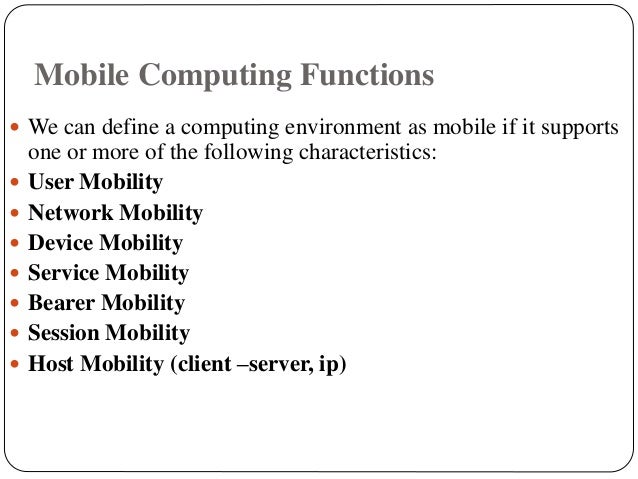 Mobile Computing Functions

• We can define a computing environment as mobile if it supports one or more of the following characteristics:
• User Mobility
• Network Mobility
• Device Mobility
• Service Mobility
• Bearer Mobility
• Session Mobility
• Host Mobility (client –server, ip)